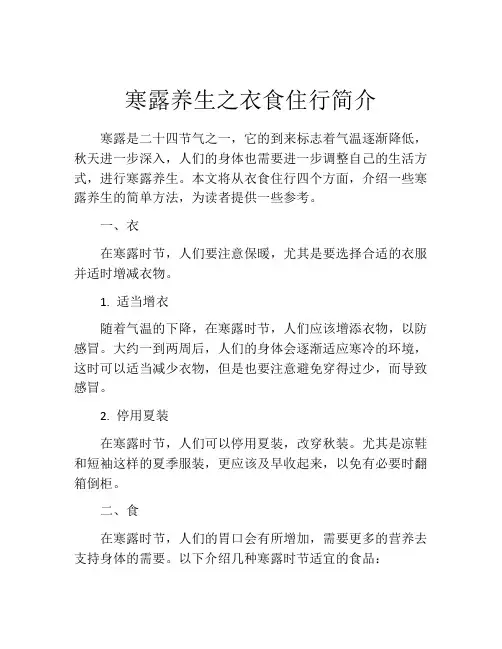 寒露养生之衣食住行简介

寒露是二十四节气之一，它的到来标志着气温逐渐降低，秋天进一步深入，人们的身体也需要进一步调整自己的生活方式，进行寒露养生。本文将从衣食住行四个方面，介绍一些寒露养生的简单方法，为读者提供一些参考。

一、衣

在寒露时节，人们要注意保暖，尤其是要选择合适的衣服并适时增减衣物。

1. 适当增衣

随着气温的下降，在寒露时节，人们应该增添衣物，以防感冒。大约一到两周后，人们的身体会逐渐适应寒冷的环境，这时可以适当减少衣物，但是也要注意避免穿得过少，而导致感冒。

2. 停用夏装

在寒露时节，人们可以停用夏装，改穿秋装。尤其是凉鞋和短袖这样的夏季服装，更应该及早收起来，以免有必要时翻箱倒柜。

二、食

在寒露时节，人们的胃口会有所增加，需要更多的营养去支持身体的需要。以下介绍几种寒露时节适宜的食品：